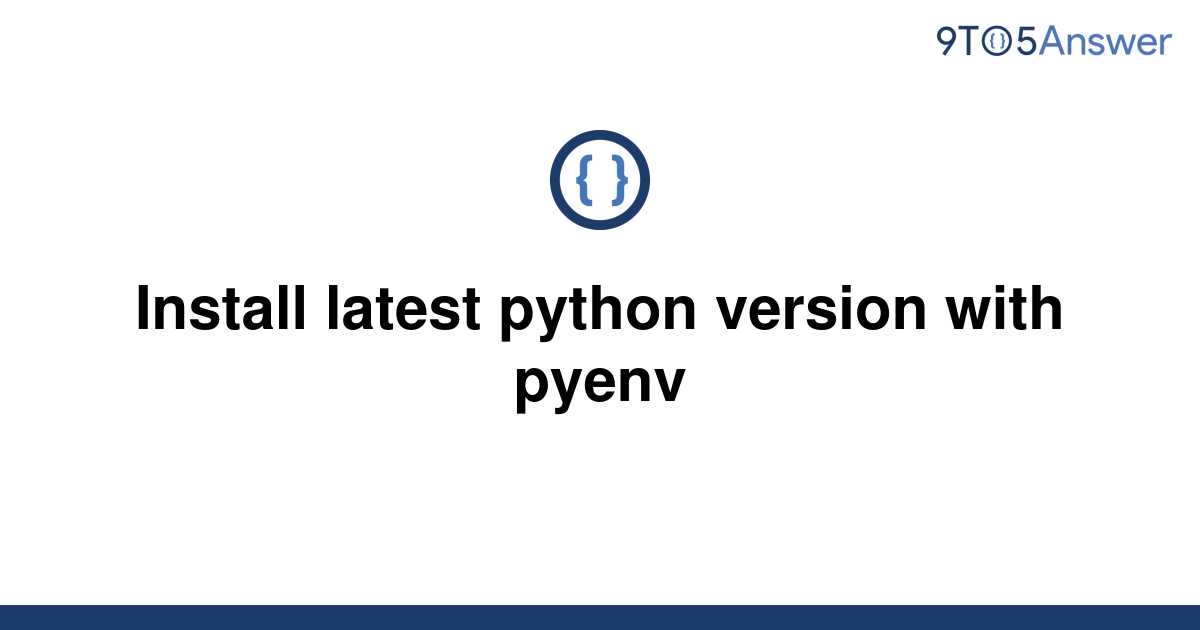 9TO5Answer

{ }

Install latest python version with pyenv